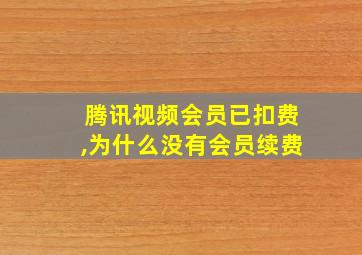 腾讯视频会员已扣费,为什么没有会员续费